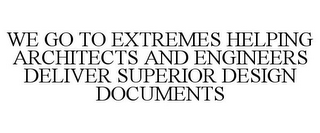 WE GO TO EXTREMES HELPING ARCHITECTS AND ENGINEERS DELIVER SUPERIOR DESIGN DOCUMENTS